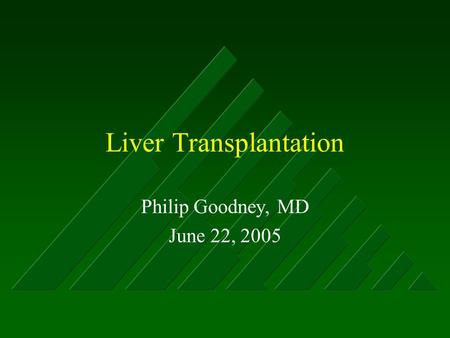 Liver Transplantation

Philip Goodney, MD
June 22, 2005